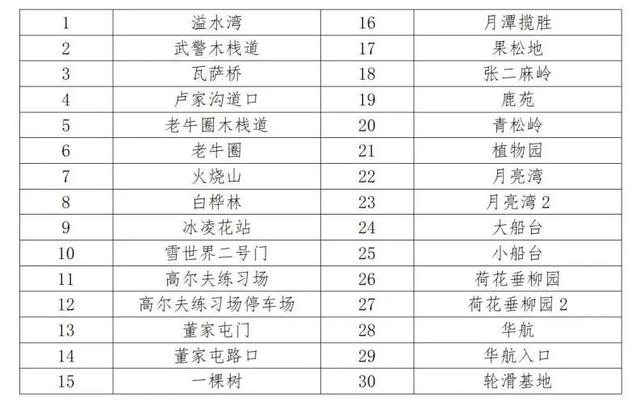 | 1 | 溢水湾 | 16 | 月潭揽胜 |
|---|---|---|---|
| 2 | 武警木栈道 | 17 | 果松地 |
| 3 | 瓦萨桥 | 18 | 张二麻岭 |
| 4 | 卢家沟道口 | 19 | 鹿苑 |
| 5 | 老牛圈木栈道 | 20 | 青松岭 |
| 6 | 老牛圈 | 21 | 植物园 |
| 7 | 火烧山 | 22 | 月亮湾 |
| 8 | 白桦林 | 23 | 月亮湾2 |
| 9 | 冰凌花站 | 24 | 大船台 |
| 10 | 雪世界二号门 | 25 | 小船台 |
| 11 | 高尔夫练习场 | 26 | 荷花垂柳园 |
| 12 | 高尔夫练习场停车场 | 27 | 荷花垂柳园2 |
| 13 | 董家屯门 | 28 | 华航 |
| 14 | 董家屯路口 | 29 | 华航入口 |
| 15 | 一棵树 | 30 | 轮滑基地 |